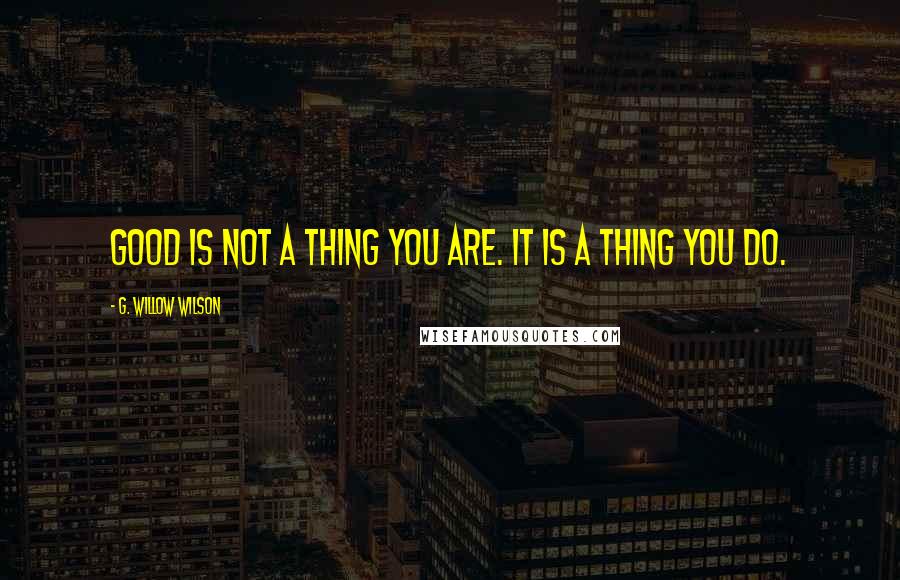 GOOD IS NOT A THING YOU ARE. IT IS A THING YOU DO.

- G. WILLOW WILSON

WISEFAMOUSQUOTES.COM